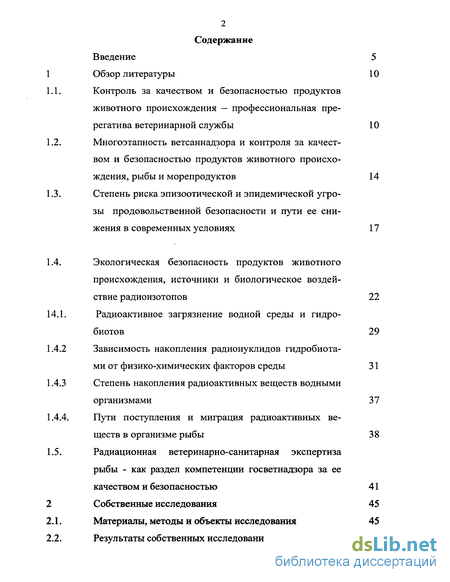 2

Содержание

| | | |
|---|---|---|
| | Введение | 5 |
| 1 | Обзор литературы | 10 |
| 1.1. | Контроль за качеством и безопасностью продуктов животного происхождения – профессиональная пререгатива ветеринарной службы | 10 |
| 1.2. | Многоэтапность ветсаннадзора и контроля за качеством и безопасностью продуктов животного происхождения, рыбы и морепродуктов | 14 |
| 1.3. | Степень риска эпизоотической и эпидемической угрозы продовольственной безопасности и пути ее снижения в современных условиях | 17 |
| 1.4. | Экологическая безопасность продуктов животного происхождения, источники и биологическое воздействие радиоизотопов | 22 |
| 14.1. | Радиоактивное загрязнение водной среды и гидробиотов | 29 |
| 1.4.2 | Зависимость накопления радионуклидов гидробиотами от физико-химических факторов среды | 31 |
| 1.4.3 | Степень накопления радиоактивных веществ водными организмами | 37 |
| 1.4.4. | Пути поступления и миграция радиоактивных веществ в организме рыбы | 38 |
| 1.5. | Радиационная ветеринарно-санитарная экспертиза рыбы - как раздел компетенции госветнадзора за ее качеством и безопасностью | 41 |
| 2 | Собственные исследования | 45 |
| 2.1. | Материалы, методы и объекты исследования | 45 |
| 2.2. | Результаты собственных исследовани | |

dsLib.net
библиотека диссертаций